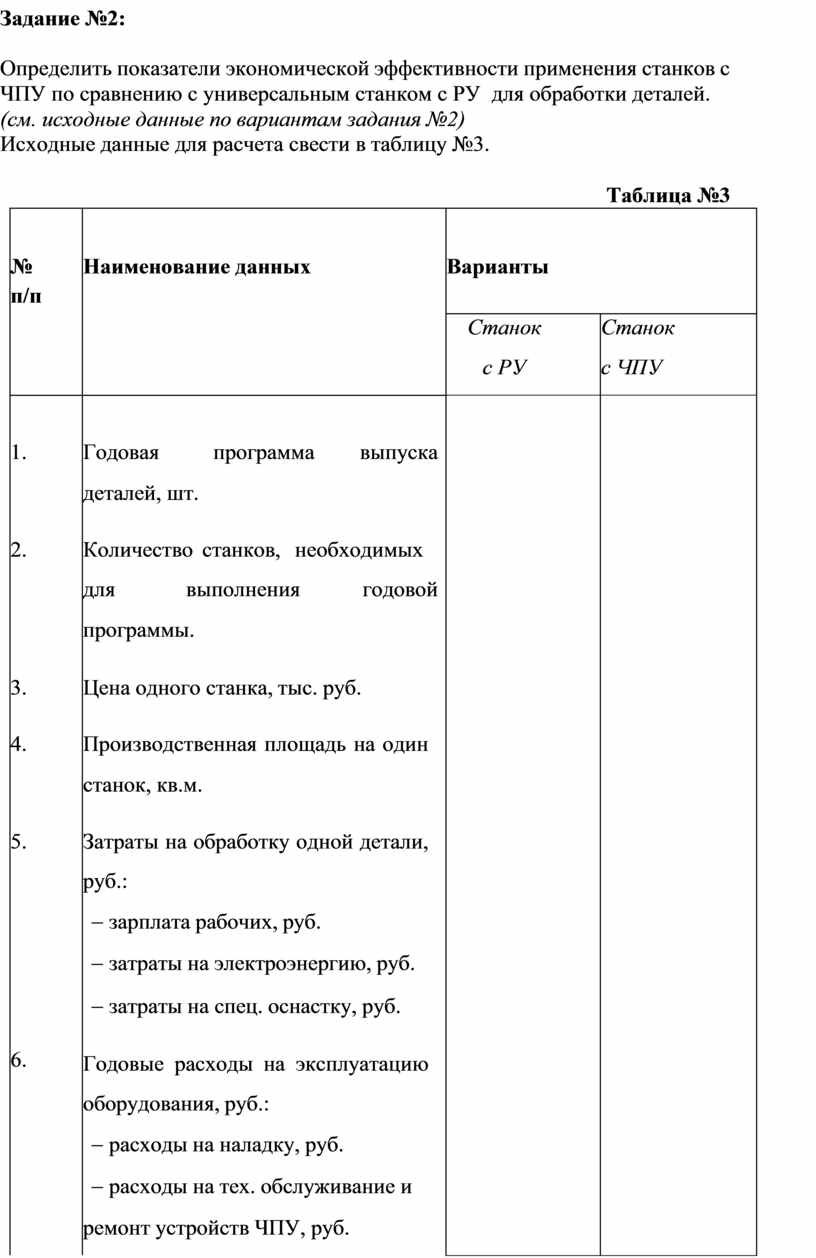 Задание №2:

Определить показатели экономической эффективности применения станков с ЧПУ по сравнению с универсальным станком с РУ для обработки деталей.
(см. исходные данные по вариантам задания №2)
Исходные данные для расчета свести в таблицу №3.

Таблица №3

| № п/п | Наименование данных | Варианты | |
|---|---|---|---|
| | | Станок с РУ | Станок с ЧПУ |
| 1. | Годовая программа выпуска деталей, шт. | | |
| 2. | Количество станков, необходимых для выполнения годовой программы. | | |
| 3. | Цена одного станка, тыс. руб. | | |
| 4. | Производственная площадь на один станок, кв.м. | | |
| 5. | Затраты на обработку одной детали, руб.: – зарплата рабочих, руб. – затраты на электроэнергию, руб. – затраты на спец. оснастку, руб. | | |
| 6. | Годовые расходы на эксплуатацию оборудования, руб.: – расходы на наладку, руб. – расходы на тех. обслуживание и ремонт устройств ЧПУ, руб. | | |